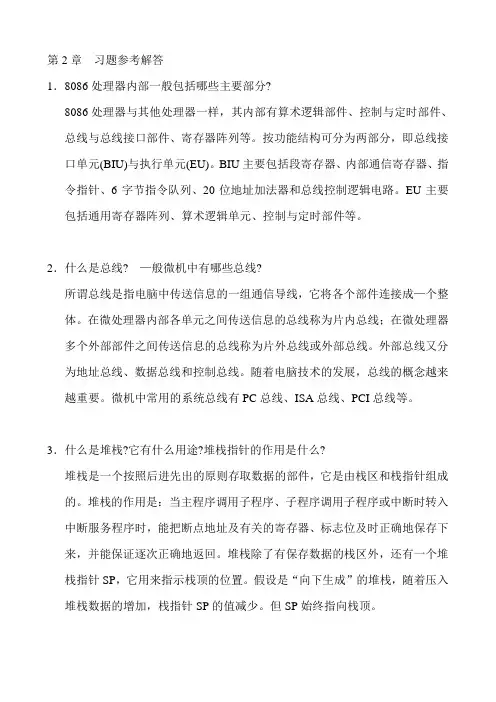 第 2 章　习题参考解答

1．8086 处理器内部一般包括哪些主要部分?

8086 处理器与其他处理器一样，其内部有算术逻辑部件、控制与定时部件、总线与总线接口部件、寄存器阵列等。按功能结构可分为两部分，即总线接口单元(BIU)与执行单元(EU)。BIU 主要包括段寄存器、内部通信寄存器、指令指针、6 字节指令队列、20 位地址加法器和总线控制逻辑电路。EU 主要包括通用寄存器阵列、算术逻辑单元、控制与定时部件等。

2．什么是总线?　一般微机中有哪些总线?

所谓总线是指电脑中传送信息的一组通信导线，它将各个部件连接成一个整体。在微处理器内部各单元之间传送信息的总线称为片内总线；在微处理器多个外部部件之间传送信息的总线称为片外总线或外部总线。外部总线又分为地址总线、数据总线和控制总线。随着电脑技术的发展，总线的概念越来越重要。微机中常用的系统总线有 PC 总线、ISA 总线、PCI 总线等。

3．什么是堆栈?它有什么用途?堆栈指针的作用是什么?

堆栈是一个按照后进先出的原则存取数据的部件，它是由栈区和栈指针组成的。堆栈的作用是：当主程序调用子程序、子程序调用子程序或中断时转入中断服务程序时，能把断点地址及有关的寄存器、标志位及时正确地保存下来，并能保证逐次正确地返回。堆栈除了有保存数据的栈区外，还有一个堆栈指针 SP，它用来指示栈顶的位置。假设是“向下生成”的堆栈，随着压入堆栈数据的增加，栈指针 SP 的值减少。但 SP 始终指向栈顶。